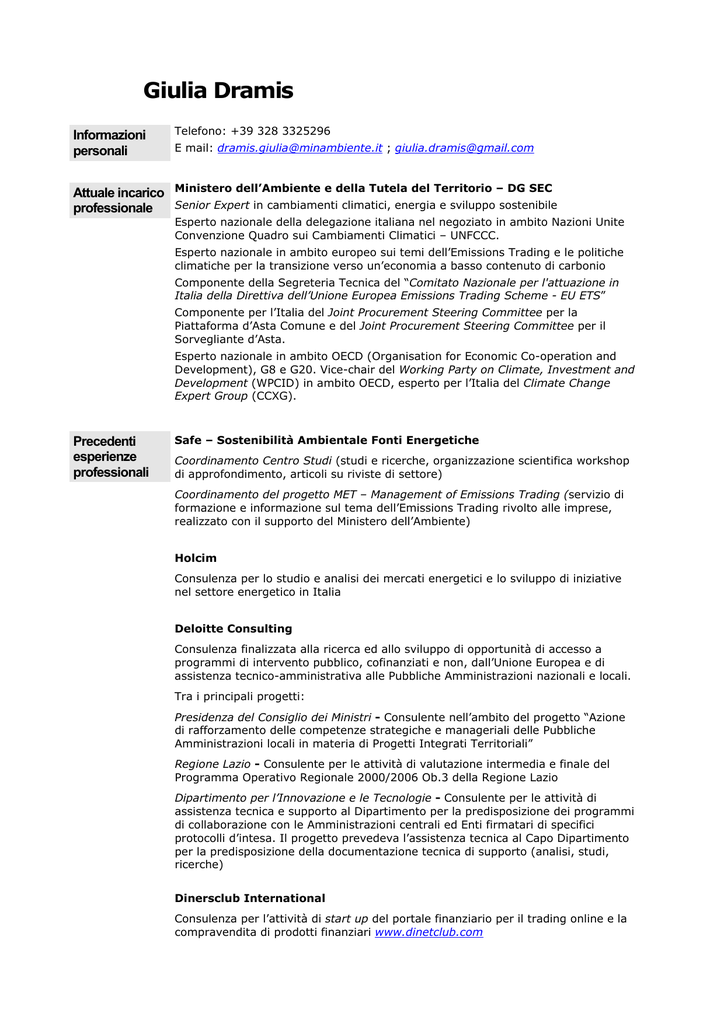 Giulia Dramis

Informazioni personali

Telefono: +39 328 3325296
E mail: dramis.giulia@minambiente.it ; giulia.dramis@gmail.com

Attuale incarico professionale

Ministero dell'Ambiente e della Tutela del Territorio – DG SEC

Senior Expert in cambiamenti climatici, energia e sviluppo sostenibile

Esperto nazionale della delegazione italiana nel negoziato in ambito Nazioni Unite Convenzione Quadro sui Cambiamenti Climatici – UNFCCC.

Esperto nazionale in ambito europeo sui temi dell'Emissions Trading e le politiche climatiche per la transizione verso un'economia a basso contenuto di carbonio

Componente della Segreteria Tecnica del "Comitato Nazionale per l'attuazione in Italia della Direttiva dell'Unione Europea Emissions Trading Scheme - EU ETS"

Componente per l'Italia del Joint Procurement Steering Committee per la Piattaforma d'Asta Comune e del Joint Procurement Steering Committee per il Sorvegliante d'Asta.

Esperto nazionale in ambito OECD (Organisation for Economic Co-operation and Development), G8 e G20. Vice-chair del Working Party on Climate, Investment and Development (WPCID) in ambito OECD, esperto per l'Italia del Climate Change Expert Group (CCXG).

Precedenti esperienze professionali

Safe – Sostenibilità Ambientale Fonti Energetiche

Coordinamento Centro Studi (studi e ricerche, organizzazione scientifica workshop di approfondimento, articoli su riviste di settore)

Coordinamento del progetto MET – Management of Emissions Trading (servizio di formazione e informazione sul tema dell'Emissions Trading rivolto alle imprese, realizzato con il supporto del Ministero dell'Ambiente)

Holcim

Consulenza per lo studio e analisi dei mercati energetici e lo sviluppo di iniziative nel settore energetico in Italia

Deloitte Consulting

Consulenza finalizzata alla ricerca ed allo sviluppo di opportunità di accesso a programmi di intervento pubblico, cofinanziati e non, dall'Unione Europea e di assistenza tecnico-amministrativa alle Pubbliche Amministrazioni nazionali e locali.

Tra i principali progetti:

Presidenza del Consiglio dei Ministri - Consulente nell'ambito del progetto "Azione di rafforzamento delle competenze strategiche e manageriali delle Pubbliche Amministrazioni locali in materia di Progetti Integrati Territoriali"

Regione Lazio - Consulente per le attività di valutazione intermedia e finale del Programma Operativo Regionale 2000/2006 Ob.3 della Regione Lazio

Dipartimento per l'Innovazione e le Tecnologie - Consulente per le attività di assistenza tecnica e supporto al Dipartimento per la predisposizione dei programmi di collaborazione con le Amministrazioni centrali ed Enti firmatari di specifici protocolli d'intesa. Il progetto prevedeva l'assistenza tecnica al Capo Dipartimento per la predisposizione della documentazione tecnica di supporto (analisi, studi, ricerche)

Dinersclub International

Consulenza per l'attività di start up del portale finanziario per il trading online e la compravendita di prodotti finanziari www.dinetclub.com